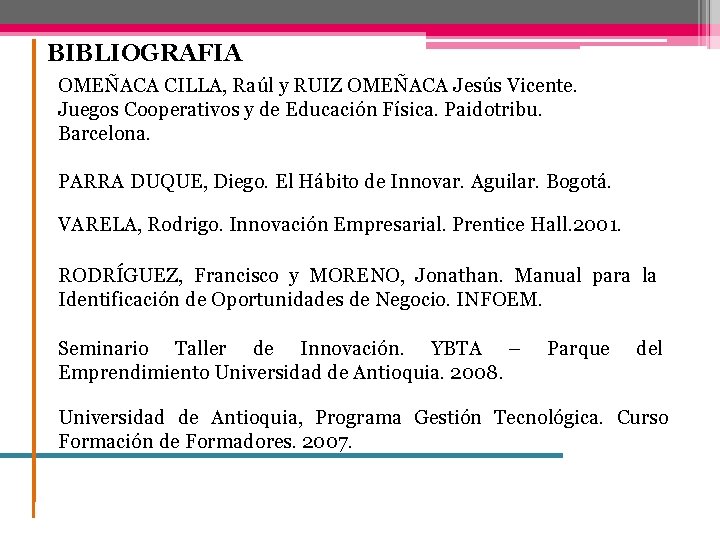 BIBLIOGRAFIA

OMEÑACA CILLA, Raúl y RUIZ OMEÑACA Jesús Vicente. Juegos Cooperativos y de Educación Física. Paidotribu. Barcelona.

PARRA DUQUE, Diego. El Hábito de Innovar. Aguilar. Bogotá.

VARELA, Rodrigo. Innovación Empresarial. Prentice Hall.2001.

RODRÍGUEZ, Francisco y MORENO, Jonathan. Manual para la Identificación de Oportunidades de Negocio. INFOEM.

Seminario Taller de Innovación. YBTA – Parque del Emprendimiento Universidad de Antioquia. 2008.

Universidad de Antioquia, Programa Gestión Tecnológica. Curso Formación de Formadores. 2007.